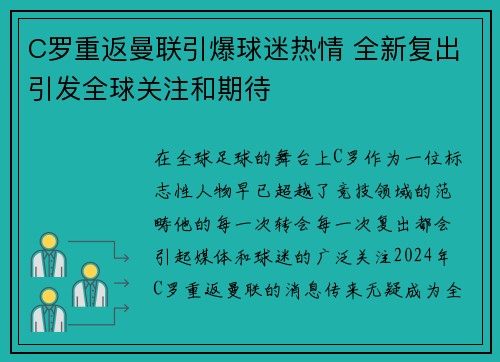 C罗重返曼联引爆球迷热情 全新复出引发全球关注和期待

在全球足球的舞台上C罗作为一位标志性人物早已超越了竞技领域的范畴他的每一次转会每一次复出都会引起媒体和球迷的广泛关注2024年C罗重返曼联的消息传来无疑成为全